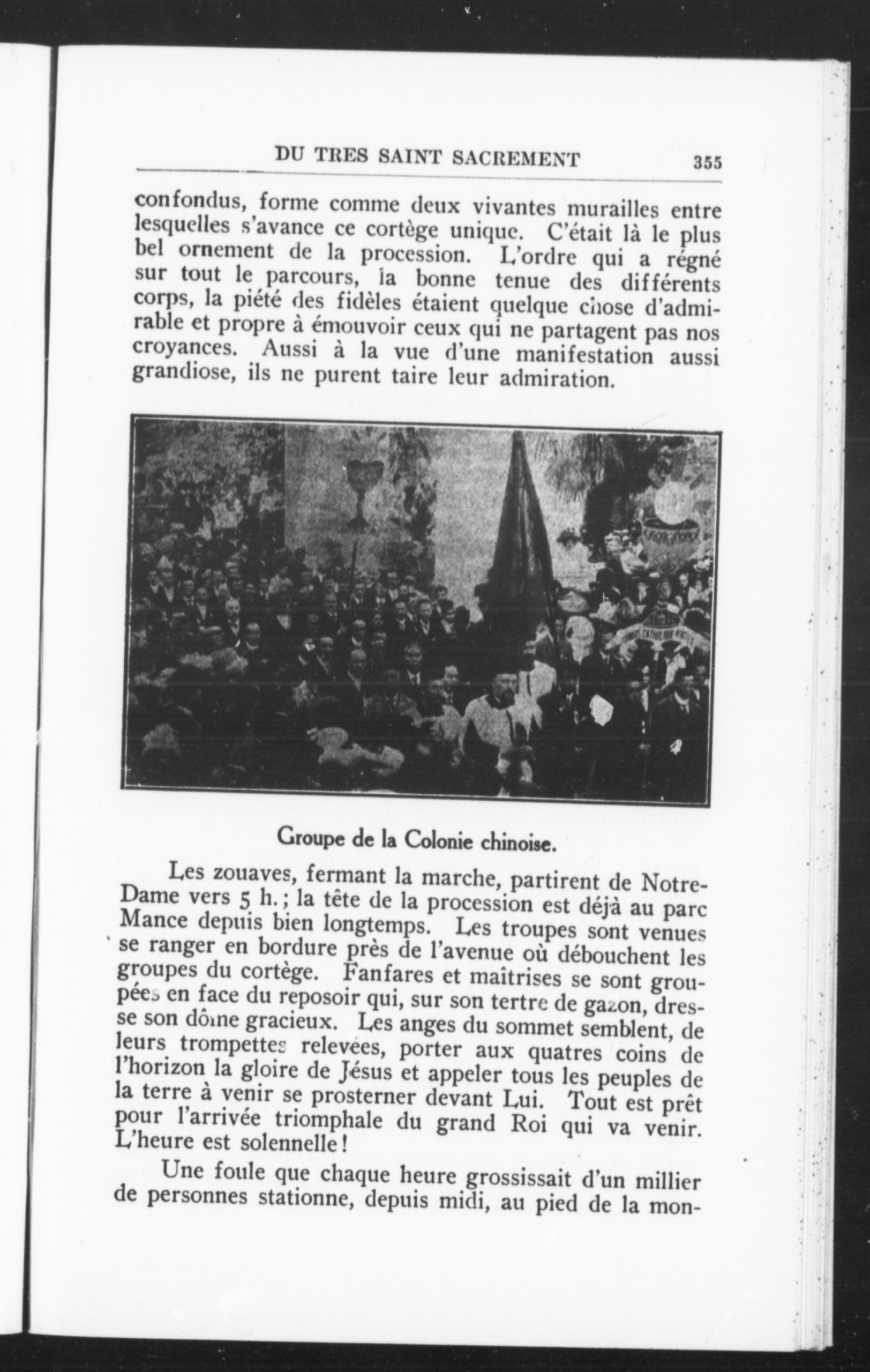 DU TRES SAINT SACREMENT 355

confondus, forme comme deux vivantes murailles entre lesquelles s'avance ce cortège unique. C'était là le plus bel ornement de la procession. L'ordre qui a régné sur tout le parcours, la bonne tenue des différents corps, la piété des fidèles étaient quelque chose d'admirable et propre à émouvoir ceux qui ne partagent pas nos croyances. Aussi à la vue d'une manifestation aussi grandiose, ils ne purent taire leur admiration.

Groupe de la Colonie chinoise.

Les zouaves, fermant la marche, partirent de Notre-Dame vers 5 h.; la tête de la procession est déjà au parc Mance depuis bien longtemps. Les troupes sont venues se ranger en bordure près de l'avenue où débouchent les groupes du cortège. Fanfares et maîtrises se sont groupées en face du reposoir qui, sur son tertre de gazon, dresse son dôme gracieux. Les anges du sommet semblent, de leurs trompettes relevées, porter aux quatres coins de l'horizon la gloire de Jésus et appeler tous les peuples de la terre à venir se prosterner devant Lui. Tout est prêt pour l'arrivée triomphale du grand Roi qui va venir. L'heure est solennelle!

Une foule que chaque heure grossissait d'un millier de personnes stationne, depuis midi, au pied de la mon-